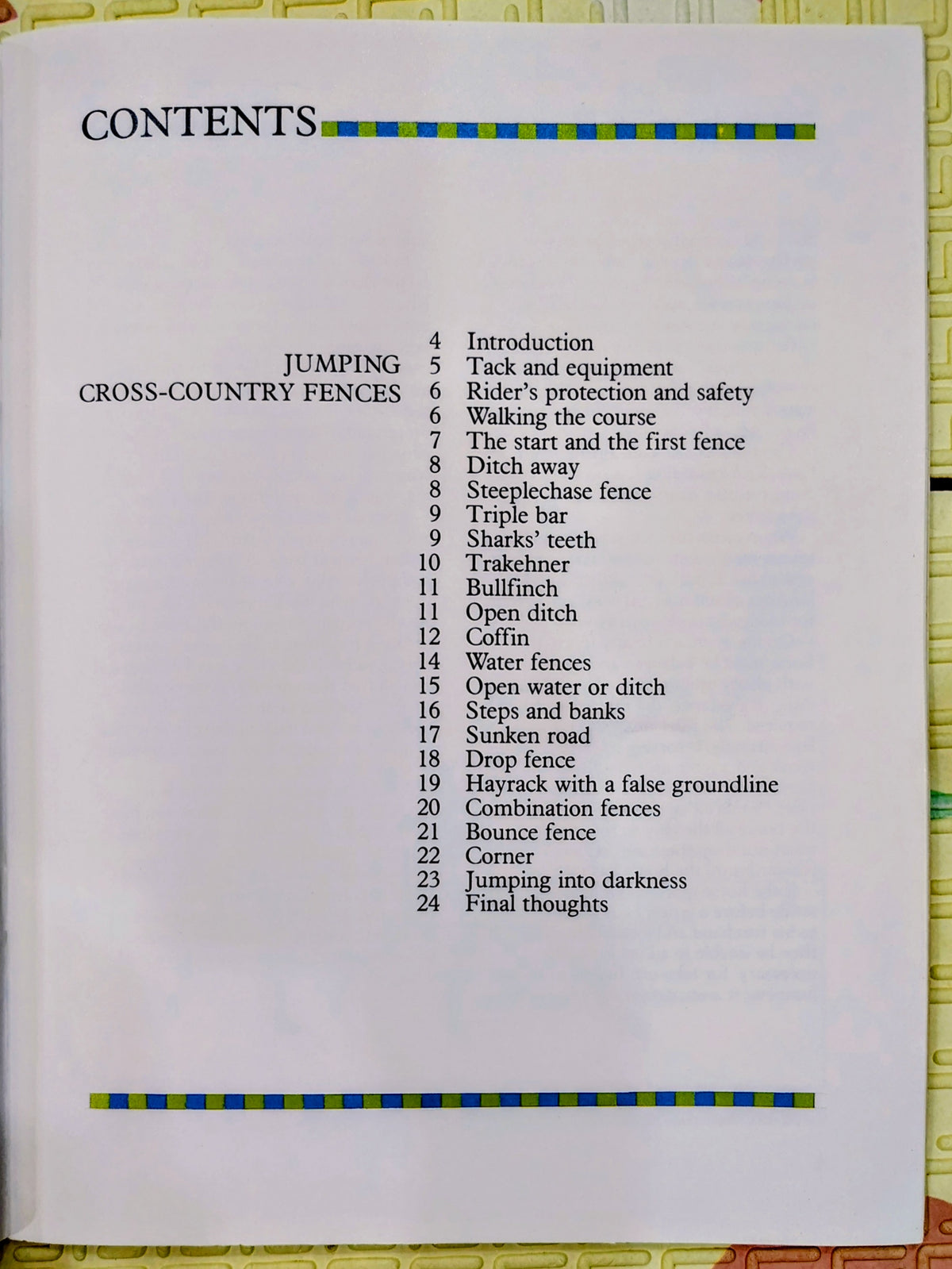 CONTENTS

JUMPING
CROSS-COUNTRY FENCES

4 Introduction
5 Tack and equipment
6 Rider's protection and safety
6 Walking the course
7 The start and the first fence
8 Ditch away
8 Steeplechase fence
9 Triple bar
9 Sharks' teeth
10 Trakehner
11 Bullfinch
11 Open ditch
12 Coffin
14 Water fences
15 Open water or ditch
16 Steps and banks
17 Sunken road
18 Drop fence
19 Hayrack with a false groundline
20 Combination fences
21 Bounce fence
22 Corner
23 Jumping into darkness
24 Final thoughts